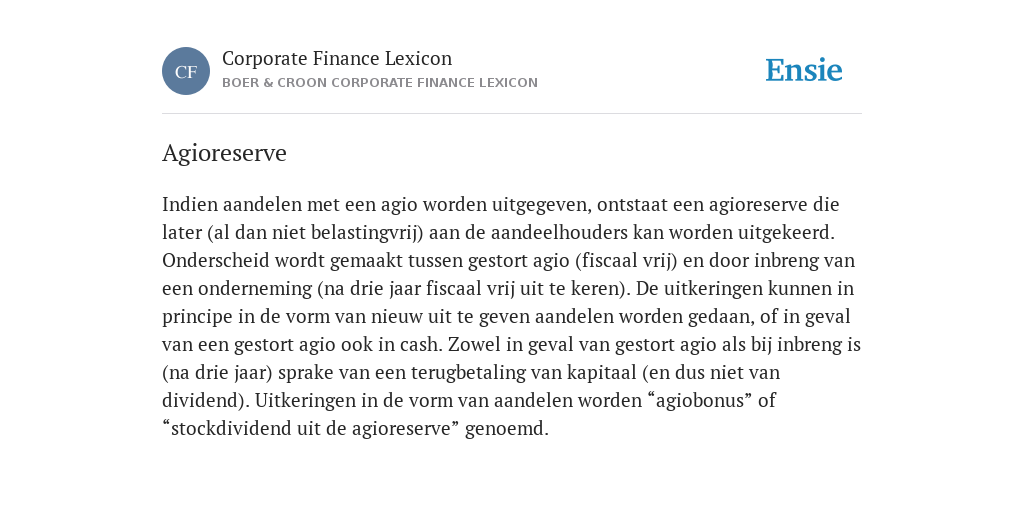 CF

Corporate Finance Lexicon

BOER & CROON CORPORATE FINANCE LEXICON

Ensie

Agioreserve

Indien aandelen met een agio worden uitgegeven, ontstaat een agioreserve die later (al dan niet belastingvrij) aan de aandeelhouders kan worden uitgekeerd. Onderscheid wordt gemaakt tussen gestort agio (fiscaal vrij) en door inbreng van een onderneming (na drie jaar fiscaal vrij uit te keren). De uitkeringen kunnen in principe in de vorm van nieuw uit te geven aandelen worden gedaan, of in geval van een gestort agio ook in cash. Zowel in geval van gestort agio als bij inbreng is (na drie jaar) sprake van een terugbetaling van kapitaal (en dus niet van dividend). Uitkeringen in de vorm van aandelen worden “agiobonus” of “stockdividend uit de agioreserve” genoemd.